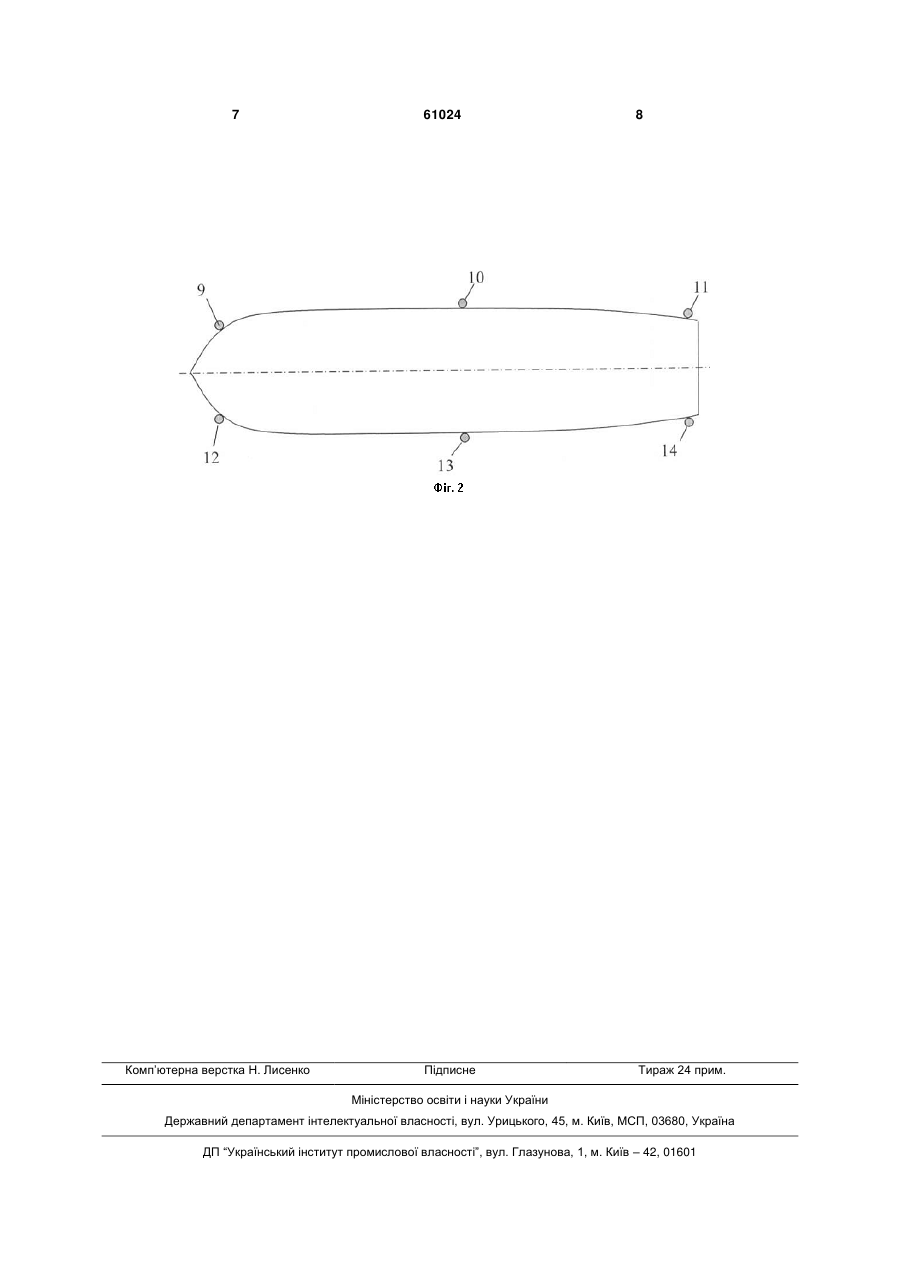 7 61024 8

9
10
11
12
13
14

Фіг. 2

Комп'ютерна верстка Н. Лисенко Підписне Тираж 24 прим.

Міністерство освіти і науки України

Державний департамент інтелектуальної власності, вул. Урицького, 45, м. Київ, МСП, 03680, Україна

ДП "Український інститут промислової власності", вул. Глазунова, 1, м. Київ – 42, 01601